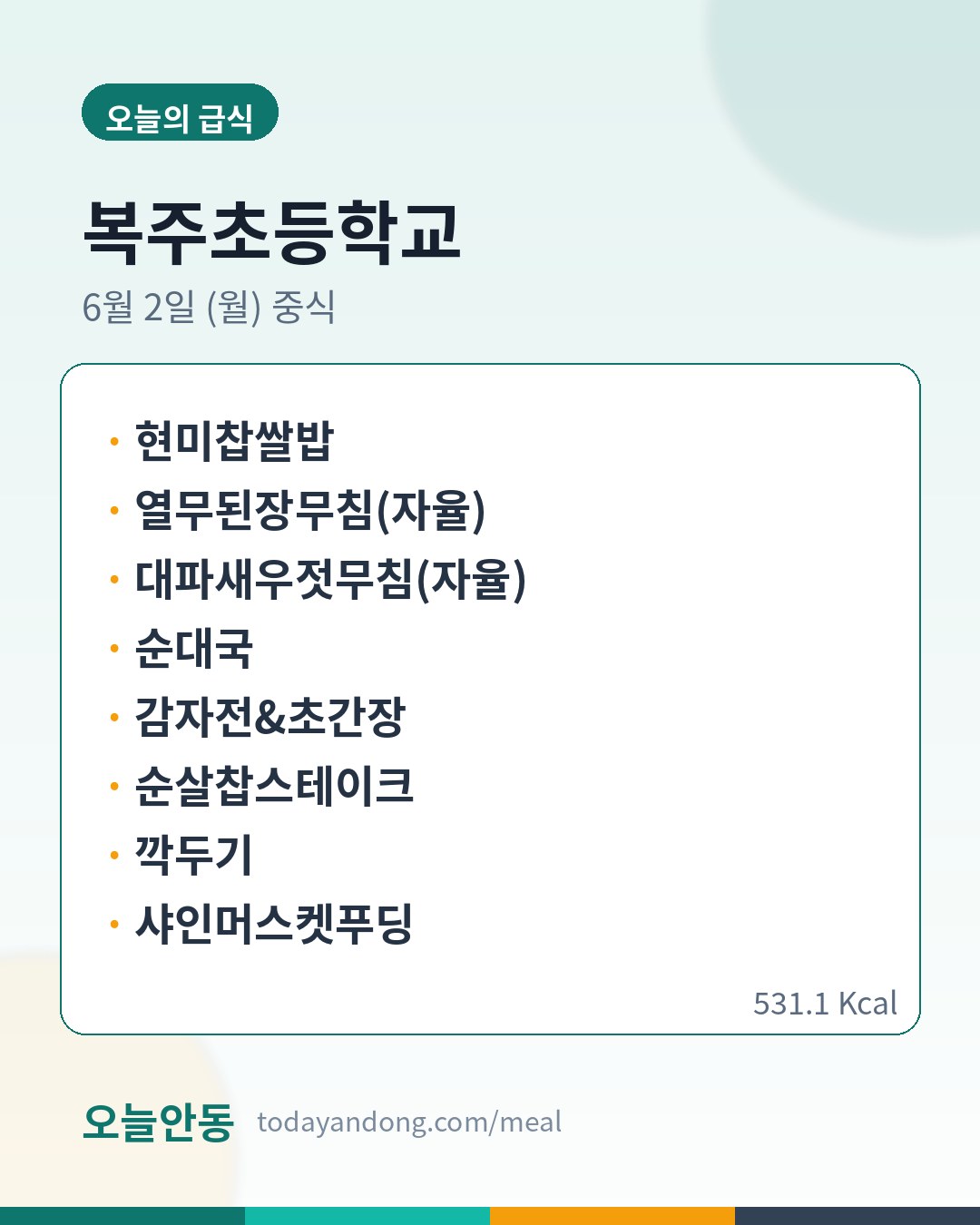 오늘의 급식

복주초등학교

6월 2일 (월) 중식

• 현미찹쌀밥
• 열무된장무침(자율)
• 대파새우젓무침(자율)
• 순대국
• 감자전&초간장
• 순살찹스테이크
• 깍두기
• 샤인머스켓푸딩

531.1 Kcal

오늘안동 todayandong.com/meal